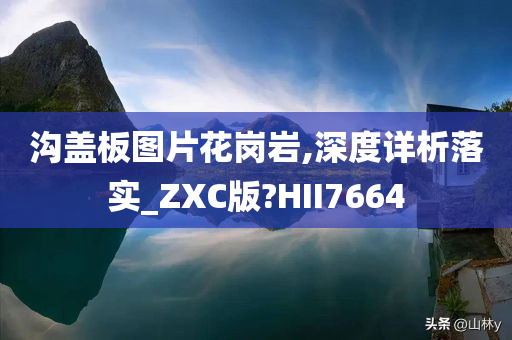 沟盖板图片花岗岩,深度详析落实_ZXC版?HII7664

头条 @山林y